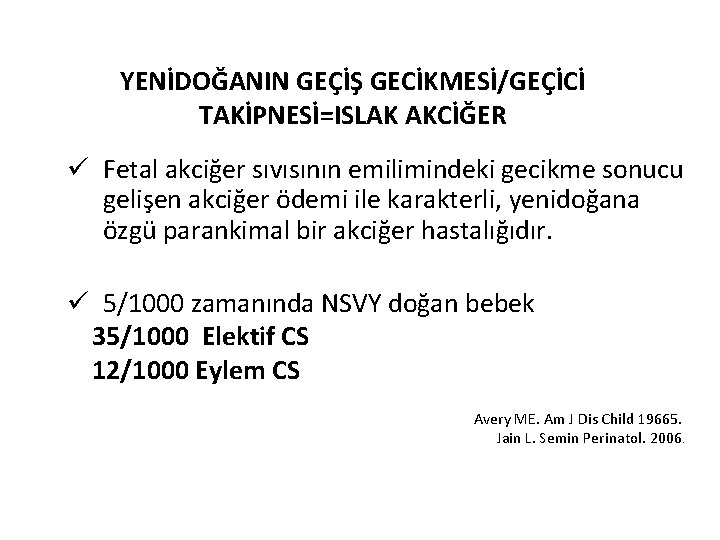 YENİDOĞANIN GEÇİŞ GECİKMESİ/GEÇİCİ TAKİPNESİ=ISLAK AKCİĞER

✓ Fetal akciğer sıvısının emilimindeki gecikme sonucu gelişen akciğer ödemi ile karakterli, yenidoğana özgü parankimal bir akciğer hastalığıdır.

✓ 5/1000 zamanında NSVY doğan bebek
35/1000 Elektif CS
12/1000 Eylem CS

Avery ME. Am J Dis Child 19665.
Jain L. Semin Perinatol. 2006.